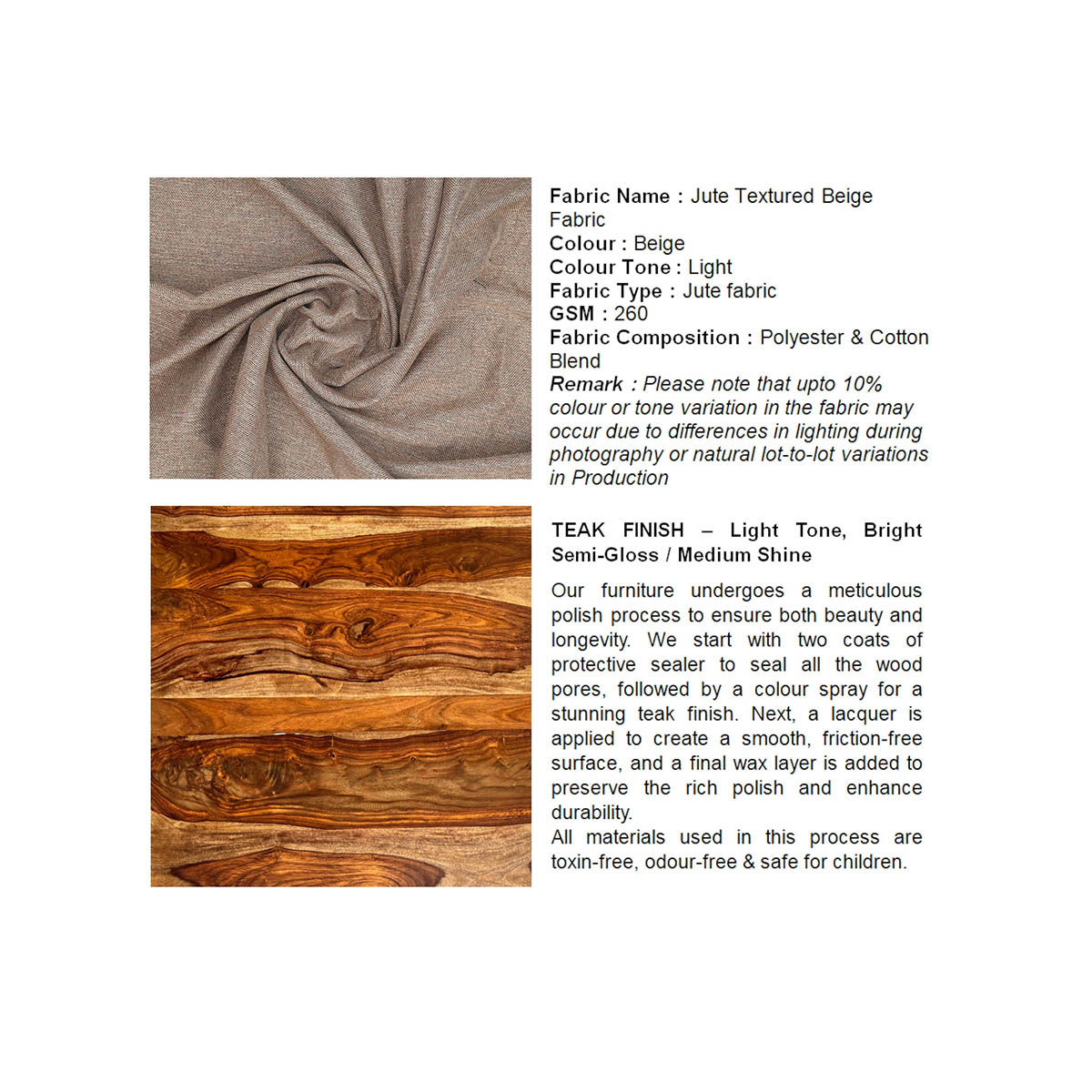 Fabric Name : Jute Textured Beige Fabric
Colour : Beige
Colour Tone : Light
Fabric Type : Jute fabric
GSM : 260
Fabric Composition : Polyester & Cotton Blend
Remark : Please note that upto 10% colour or tone variation in the fabric may occur due to differences in lighting during photography or natural lot-to-lot variations in Production

TEAK FINISH – Light Tone, Bright Semi-Gloss / Medium Shine

Our furniture undergoes a meticulous polish process to ensure both beauty and longevity. We start with two coats of protective sealer to seal all the wood pores, followed by a colour spray for a stunning teak finish. Next, a lacquer is applied to create a smooth, friction-free surface, and a final wax layer is added to preserve the rich polish and enhance durability.
All materials used in this process are toxin-free, odour-free & safe for children.